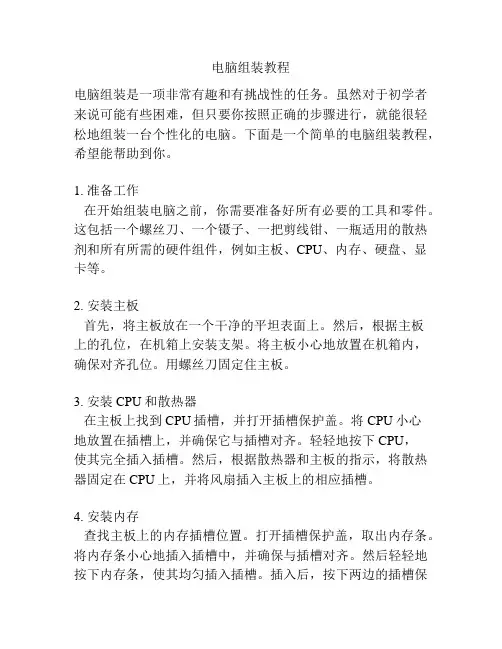 电脑组装教程

电脑组装是一项非常有趣和有挑战性的任务。虽然对于初学者来说可能有些困难，但只要你按照正确的步骤进行，就能很轻松地组装一台个性化的电脑。下面是一个简单的电脑组装教程，希望能帮助到你。

1. 准备工作
在开始组装电脑之前，你需要准备好所有必要的工具和零件。这包括一个螺丝刀、一个镊子、一把剪线钳、一瓶适用的散热剂和所有所需的硬件组件，例如主板、CPU、内存、硬盘、显卡等。

2. 安装主板
首先，将主板放在一个干净的平坦表面上。然后，根据主板上的孔位，在机箱上安装支架。将主板小心地放置在机箱内，确保对齐孔位。用螺丝刀固定住主板。

3. 安装 CPU 和散热器
在主板上找到 CPU 插槽，并打开插槽保护盖。将 CPU 小心地放置在插槽上，并确保它与插槽对齐。轻轻地按下 CPU，使其完全插入插槽。然后，根据散热器和主板的指示，将散热器固定在 CPU 上，并将风扇插入主板上的相应插槽。

4. 安装内存
查找主板上的内存插槽位置。打开插槽保护盖，取出内存条。将内存条小心地插入插槽中，并确保与插槽对齐。然后轻轻地按下内存条，使其均匀插入插槽。插入后，按下两边的插槽保